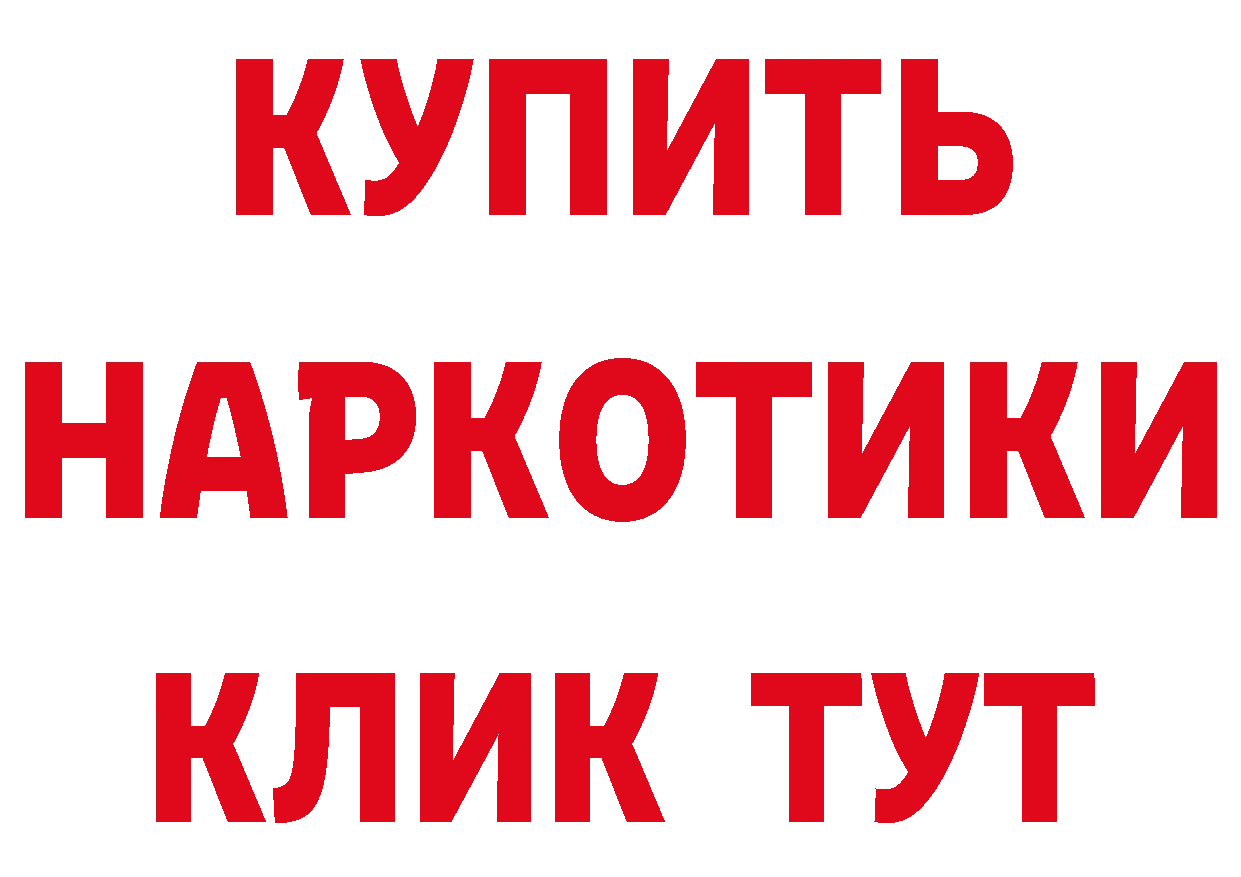 КУПИТЬ
НАРКОТИКИ
КЛИК ТУТ